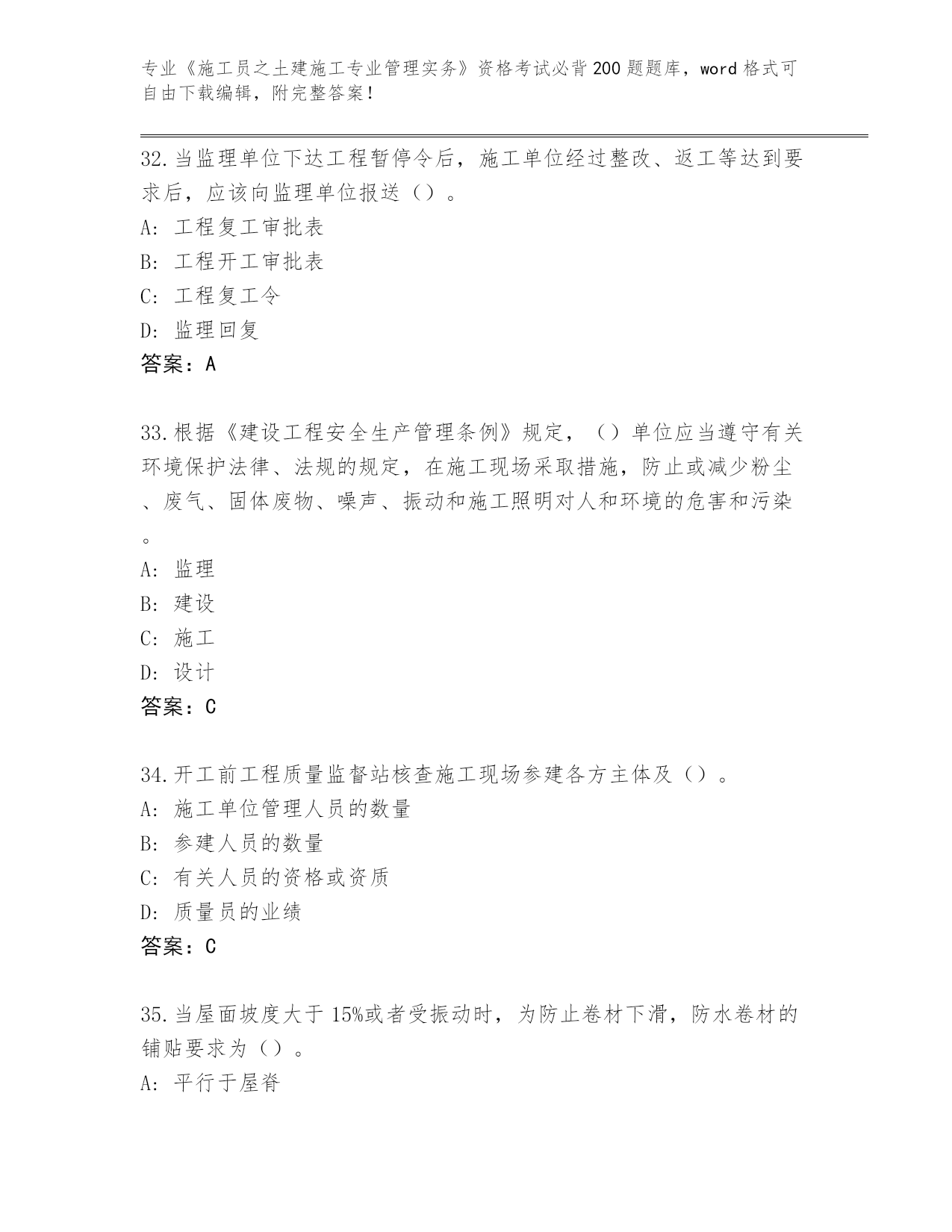 专业《施工员之土建施工专业管理实务》资格考试必背200题题库，word格式可自由下载编辑，附完整答案！

32.当监理单位下达工程暂停令后，施工单位经过整改、返工等达到要求后，应该向监理单位报送（）。
A: 工程复工审批表
B: 工程开工审批表
C: 工程复工令
D: 监理回复
答案：A

33.根据《建设工程安全生产管理条例》规定，（）单位应当遵守有关环境保护法律、法规的规定，在施工现场采取措施，防止或减少粉尘、废气、固体废物、噪声、振动和施工照明对人和环境的危害和污染。
A: 监理
B: 建设
C: 施工
D: 设计
答案：C

34.开工前工程质量监督站核查施工现场参建各方主体及（）。
A: 施工单位管理人员的数量
B: 参建人员的数量
C: 有关人员的资格或资质
D: 质量员的业绩
答案：C

35.当屋面坡度大于15%或者受振动时，为防止卷材下滑，防水卷材的铺贴要求为（）。
A: 平行于屋脊